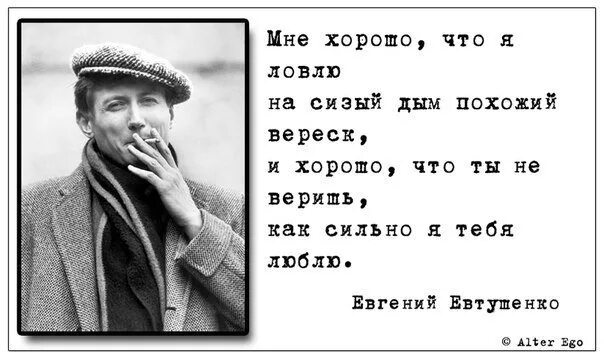 Мне хорошо, что я ловлю
на сизый дым похожий вереск,
и хорошо, что ты не веришь,
как сильно я тебя люблю.

Евгений Евтушенко

© Alter Ego